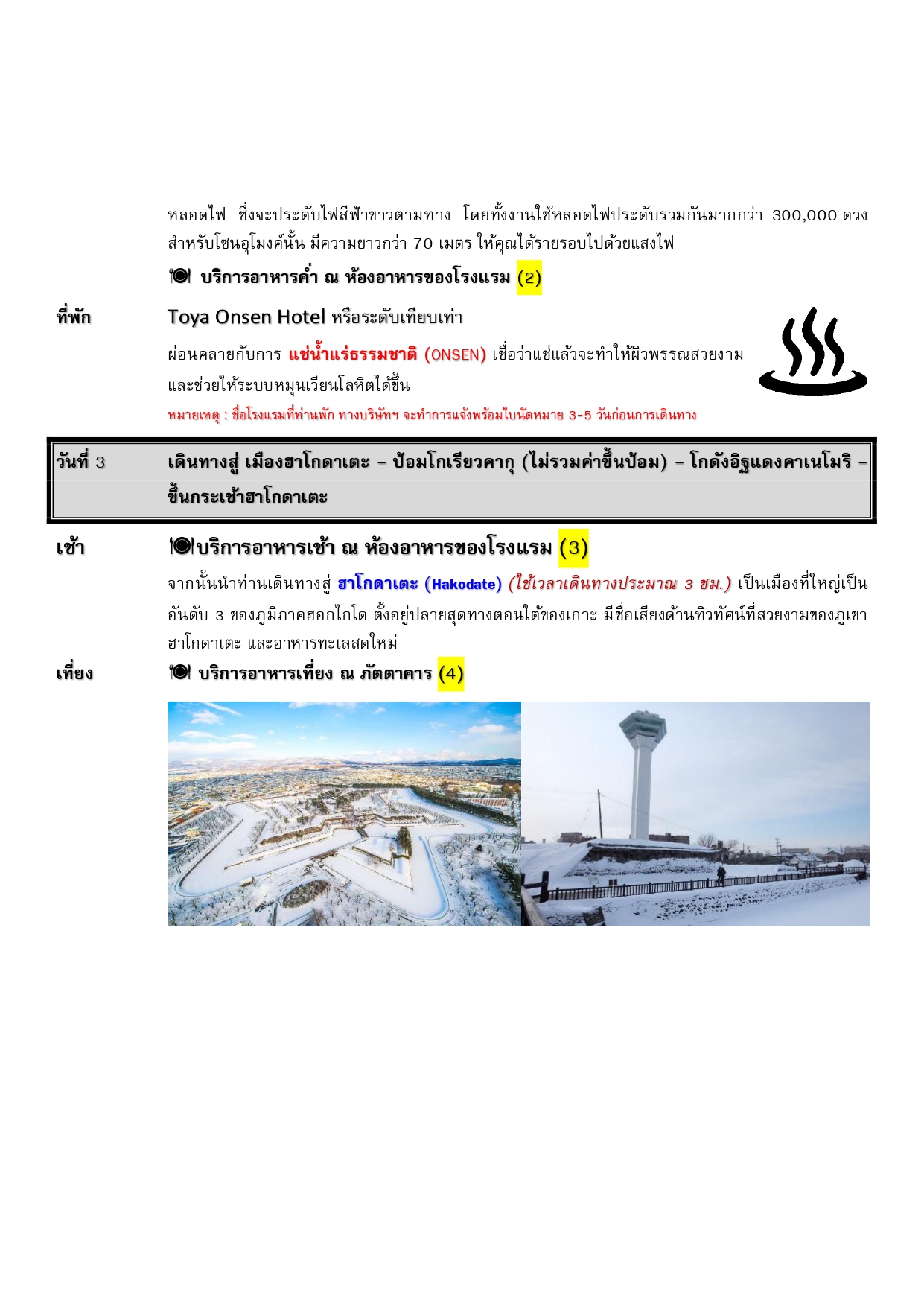 หลอดไฟ ซึ่งจะประดับไฟสีฟ้าขาวตามทาง โดยทั้งงานใช้หลอดไฟประดับรวมกันมากกว่า 300,000 ดวง สำหรับโซนอุโมงค์นั้น มีความยาวกว่า 70 เมตร ให้คุณได้รายรอบไปด้วยแสงไฟ

บริการอาหารค่ำ ณ ห้องอาหารของโรงแรม (2)

ที่พัก Toya Onsen Hotel หรือระดับเทียบเท่า

ผ่อนคลายกับการ แช่น้ำแร่ธรรมชาติ (ONSEN) เชื่อว่าแช่แล้วจะทำให้ผิวพรรณสวยงาม และช่วยให้ระบบหมุนเวียนโลหิตได้ขึ้น

หมายเหตุ : ชื่อโรงแรมที่ท่านพัก ทางบริษัทฯ จะทำการแจ้งพร้อมใบนัดหมาย 3-5 วันก่อนการเดินทาง

วันที่ 3 เดินทางสู่ เมืองฮาโกดาเตะ – ป้อมโกเรียวคากุ (ไม่รวมค่าขึ้นป้อม) – โกดังอิฐแดงคาเนโมริ – ขึ้นกระเช้าฮาโกดาเตะ

เช้า บริการอาหารเช้า ณ ห้องอาหารของโรงแรม (3)

จากนั้นนำท่านเดินทางสู่ ฮาโกดาเตะ (Hakodate) (ใช้เวลาเดินทางประมาณ 3 ชม.) เป็นเมืองที่ใหญ่เป็นอันดับ 3 ของภูมิภาคฮอกไกโด ตั้งอยู่ปลายสุดทางตอนใต้ของเกาะ มีชื่อเสียงด้านทิวทัศน์ที่สวยงามของภูเขาฮาโกดาเตะ และอาหารทะเลสดใหม่

เที่ยง บริการอาหารเที่ยง ณ ภัตตาคาร (4)